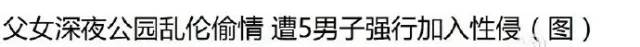 父女深夜公园乱伦偷情 遭5男子强行加入性侵（图）